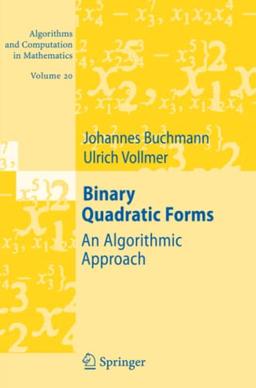 Algorithms and Computation in Mathematics

Volume 20

Johannes Buchmann
Ulrich Vollmer

Binary Quadratic Forms

An Algorithmic Approach

Springer